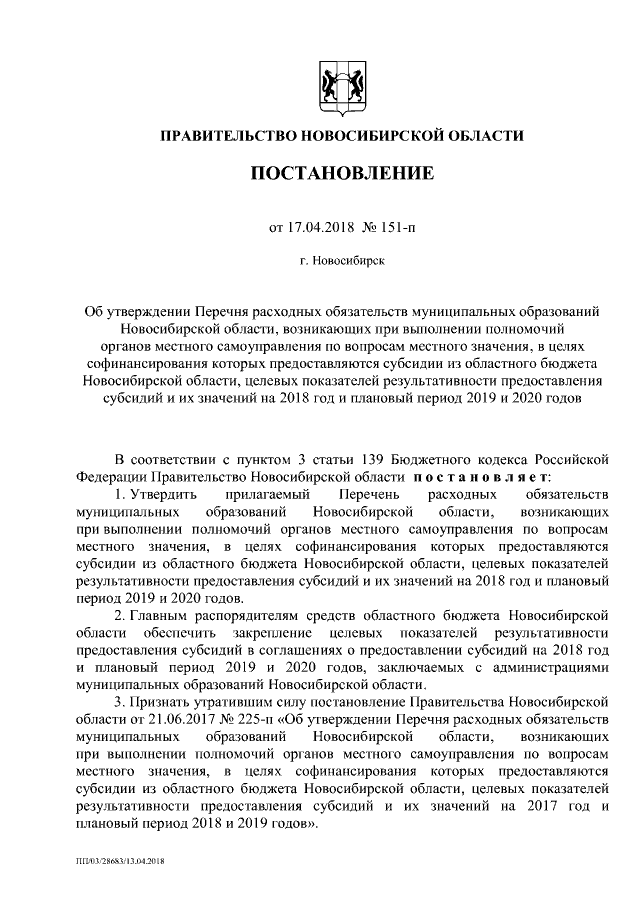 ПРАВИТЕЛЬСТВО НОВОСИБИРСКОЙ ОБЛАСТИ

ПОСТАНОВЛЕНИЕ

от 17.04.2018 № 151-п

г. Новосибирск

Об утверждении Перечня расходных обязательств муниципальных образований Новосибирской области, возникающих при выполнении полномочий органов местного самоуправления по вопросам местного значения, в целях софинансирования которых предоставляются субсидии из областного бюджета Новосибирской области, целевых показателей результативности предоставления субсидий и их значений на 2018 год и плановый период 2019 и 2020 годов

В соответствии с пунктом 3 статьи 139 Бюджетного кодекса Российской Федерации Правительство Новосибирской области постановляет:

1. Утвердить прилагаемый Перечень расходных обязательств муниципальных образований Новосибирской области, возникающих при выполнении полномочий органов местного самоуправления по вопросам местного значения, в целях софинансирования которых предоставляются субсидии из областного бюджета Новосибирской области, целевых показателей результативности предоставления субсидий и их значений на 2018 год и плановый период 2019 и 2020 годов.

2. Главным распорядителям средств областного бюджета Новосибирской области обеспечить закрепление целевых показателей результативности предоставления субсидий в соглашениях о предоставлении субсидий на 2018 год и плановый период 2019 и 2020 годов, заключаемых с администрациями муниципальных образований Новосибирской области.

3. Признать утратившим силу постановление Правительства Новосибирской области от 21.06.2017 № 225-п «Об утверждении Перечня расходных обязательств муниципальных образований Новосибирской области, возникающих при выполнении полномочий органов местного самоуправления по вопросам местного значения, в целях софинансирования которых предоставляются субсидии из областного бюджета Новосибирской области, целевых показателей результативности предоставления субсидий и их значений на 2017 год и плановый период 2018 и 2019 годов».

ПП/03/28683/13.04.2018